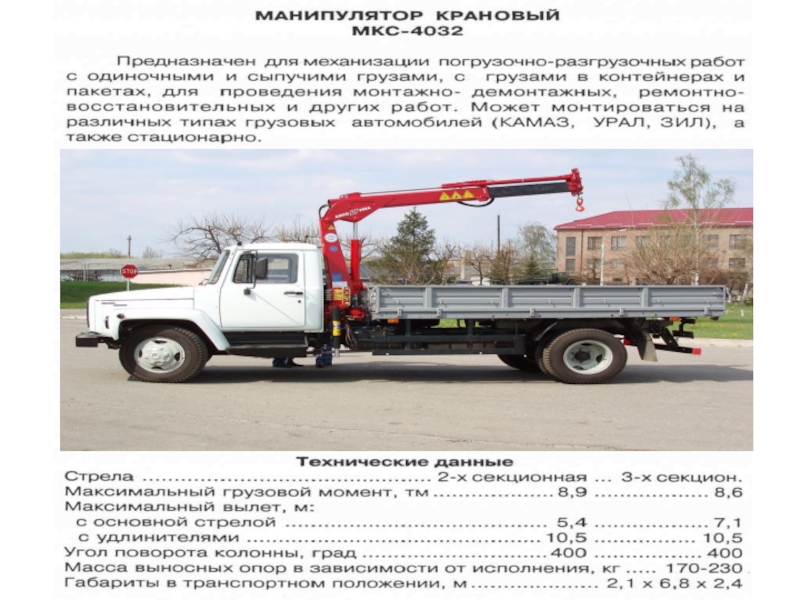 МАНИПУЛЯТОР КРАНОВЫЙ
МКС-4032

Предназначен для механизации погрузочно-разгрузочных работ с одиночными и сыпучими грузами, с грузами в контейнерах и пакетах, для проведения монтажно- демонтажных, ремонтно-восстановительных и других работ. Может монтироваться на различных типах грузовых автомобилей (КАМАЗ, УРАЛ, ЗИЛ), а также стационарно.

STOP

Технические данные
Стрела 2-х секционная ... 3-х секцион.
Максимальный грузовой момент, тм 8,9 8,6
Максимальный вылет, м:
с основной стрелой 5,4 7,1
с удлинителями 10,5 10,5
Угол поворота колонны, град 400 400
Масса выносных опор в зависимости от исполнения, кг 170-230
Габариты в транспортном положении, м 2,1 х 6,8 х 2,4